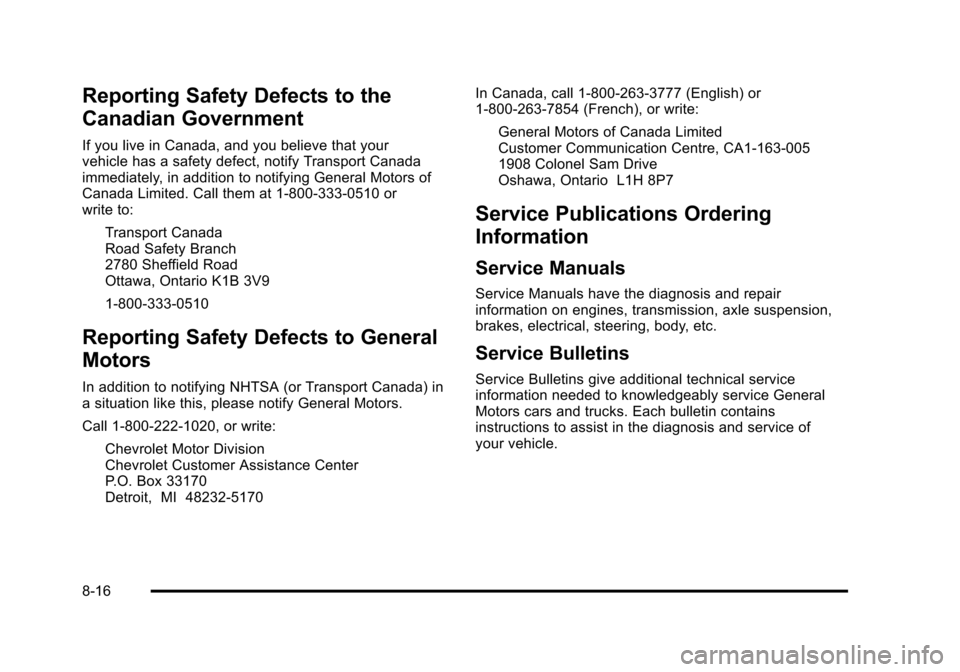 Reporting Safety Defects to the Canadian Government

If you live in Canada, and you believe that your vehicle has a safety defect, notify Transport Canada immediately, in addition to notifying General Motors of Canada Limited. Call them at 1-800-333-0510 or write to:

Transport Canada
Road Safety Branch
2780 Sheffield Road
Ottawa, Ontario K1B 3V9

1-800-333-0510

Reporting Safety Defects to General Motors

In addition to notifying NHTSA (or Transport Canada) in a situation like this, please notify General Motors.

Call 1-800-222-1020, or write:

Chevrolet Motor Division
Chevrolet Customer Assistance Center
P.O. Box 33170
Detroit, MI 48232-5170

In Canada, call 1-800-263-3777 (English) or 1-800-263-7854 (French), or write:

General Motors of Canada Limited
Customer Communication Centre, CA1-163-005
1908 Colonel Sam Drive
Oshawa, Ontario L1H 8P7

Service Publications Ordering Information

Service Manuals

Service Manuals have the diagnosis and repair information on engines, transmission, axle suspension, brakes, electrical, steering, body, etc.

Service Bulletins

Service Bulletins give additional technical service information needed to knowledgeably service General Motors cars and trucks. Each bulletin contains instructions to assist in the diagnosis and service of your vehicle.

8-16

carmanualsonline.info